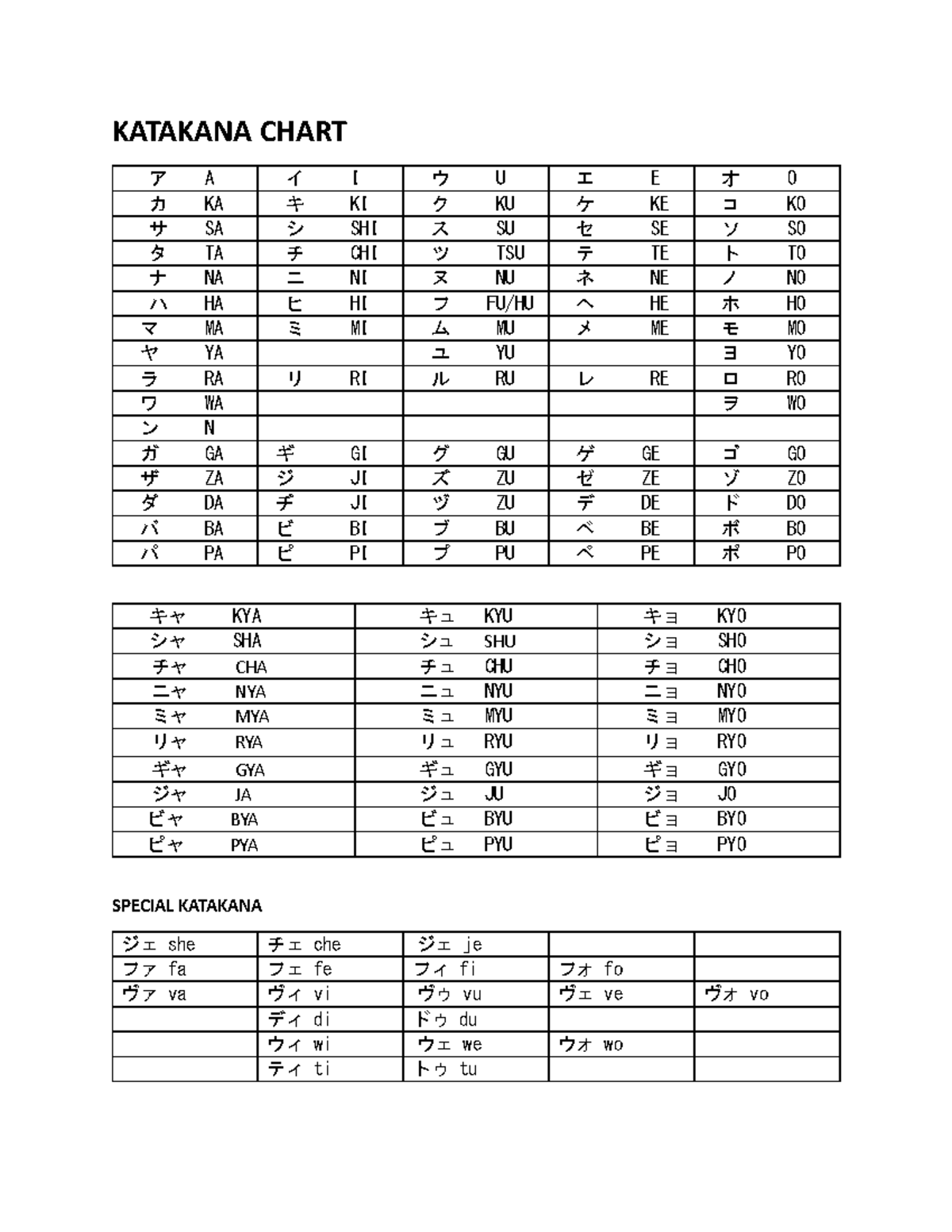 KATAKANA CHART

| ア A | イ I | ウ U | エ E | オ O |
|---|---|---|---|---|
| カ KA | キ KI | ク KU | ケ KE | コ KO |
| サ SA | シ SHI | ス SU | セ SE | ソ SO |
| タ TA | チ CHI | ツ TSU | テ TE | ト TO |
| ナ NA | ニ NI | ヌ NU | ネ NE | ノ NO |
| ハ HA | ヒ HI | フ FU/HU | ヘ HE | ホ HO |
| マ MA | ミ MI | ム MU | メ ME | モ MO |
| ヤ YA | | ユ YU | | ヨ YO |
| ラ RA | リ RI | ル RU | レ RE | ロ RO |
| ワ WA | | | | ヲ WO |
| ン N | | | | |
| ガ GA | ギ GI | グ GU | ゲ GE | ゴ GO |
| ザ ZA | ジ JI | ズ ZU | ゼ ZE | ゾ ZO |
| ダ DA | ヂ JI | ヅ ZU | デ DE | ド DO |
| バ BA | ビ BI | ブ BU | ベ BE | ボ BO |
| パ PA | ピ PI | プ PU | ペ PE | ポ PO |

| キャ KYA | キュ KYU | キョ KYO |
|---|---|---|
| シャ SHA | シュ SHU | ショ SHO |
| チャ CHA | チュ CHU | チョ CHO |
| ニャ NYA | ニュ NYU | ニョ NYO |
| ミャ MYA | ミュ MYU | ミョ MYO |
| リャ RYA | リュ RYU | リョ RYO |
| ギャ GYA | ギュ GYU | ギョ GYO |
| ジャ JA | ジュ JU | ジョ JO |
| ビャ BYA | ビュ BYU | ビョ BYO |
| ピャ PYA | ピュ PYU | ピョ PYO |

SPECIAL KATAKANA

| ジェ she | チェ che | ジェ je | | |
|---|---|---|---|---|
| ファ fa | フェ fe | フィ fi | フォ fo | |
| ヴァ va | ヴィ vi | ヴゥ vu | ヴェ ve | ヴォ vo |
| | ディ di | ドゥ du | | |
| | ウィ wi | ウェ we | ウォ wo | |
| | ティ ti | トゥ tu | | |